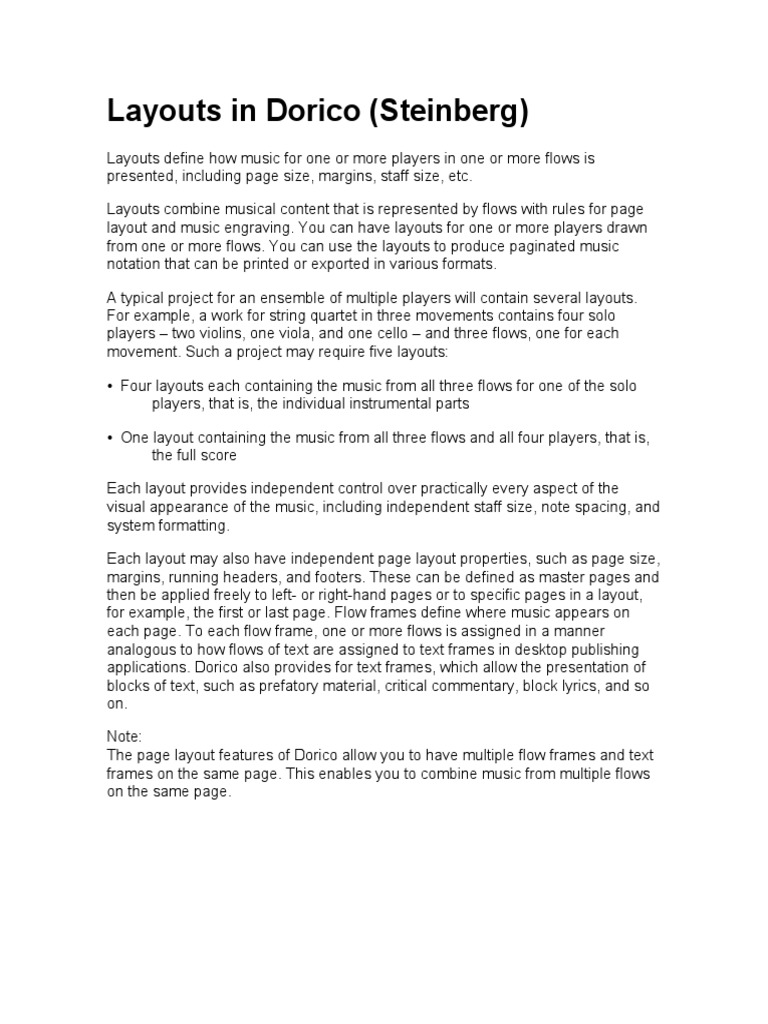 Layouts in Dorico (Steinberg)

Layouts define how music for one or more players in one or more flows is presented, including page size, margins, staff size, etc.

Layouts combine musical content that is represented by flows with rules for page layout and music engraving. You can have layouts for one or more players drawn from one or more flows. You can use the layouts to produce paginated music notation that can be printed or exported in various formats.

A typical project for an ensemble of multiple players will contain several layouts. For example, a work for string quartet in three movements contains four solo players – two violins, one viola, and one cello – and three flows, one for each movement. Such a project may require five layouts:

• Four layouts each containing the music from all three flows for one of the solo players, that is, the individual instrumental parts

• One layout containing the music from all three flows and all four players, that is, the full score

Each layout provides independent control over practically every aspect of the visual appearance of the music, including independent staff size, note spacing, and system formatting.

Each layout may also have independent page layout properties, such as page size, margins, running headers, and footers. These can be defined as master pages and then be applied freely to left- or right-hand pages or to specific pages in a layout, for example, the first or last page. Flow frames define where music appears on each page. To each flow frame, one or more flows is assigned in a manner analogous to how flows of text are assigned to text frames in desktop publishing applications. Dorico also provides for text frames, which allow the presentation of blocks of text, such as prefatory material, critical commentary, block lyrics, and so on.

Note:
The page layout features of Dorico allow you to have multiple flow frames and text frames on the same page. This enables you to combine music from multiple flows on the same page.